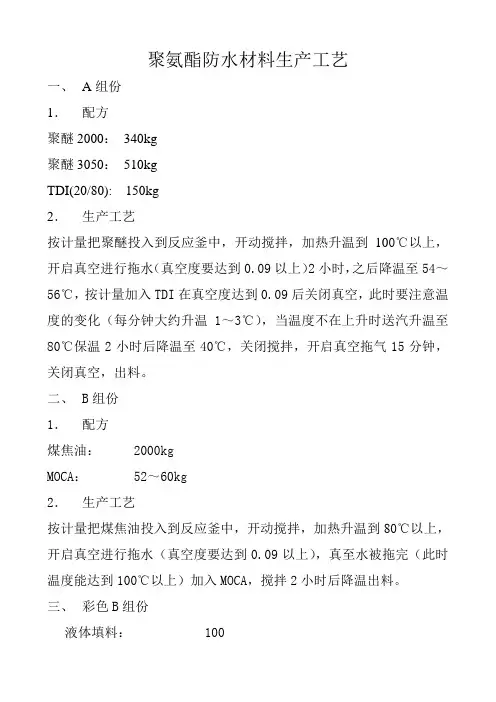 聚氨酯防水材料生产工艺

一、 A 组份

1. 配方

聚醚 2000： 340kg

聚醚 3050： 510kg

TDI(20/80): 150kg

2. 生产工艺

按计量把聚醚投入到反应釜中，开动搅拌，加热升温到 100℃以上，开启真空进行拖水（真空度要达到 0.09 以上）2 小时，之后降温至 54～56℃，按计量加入 TDI 在真空度达到 0.09 后关闭真空，此时要注意温度的变化（每分钟大约升温 1～3℃），当温度不在上升时送汽升温至 80℃保温 2 小时后降温至 40℃，关闭搅拌，开启真空拖气 15 分钟，关闭真空，出料。

二、 B 组份

1. 配方

煤焦油： 2000kg

MOCA： 52～60kg

2. 生产工艺

按计量把煤焦油投入到反应釜中，开动搅拌，加热升温到 80℃以上，开启真空进行拖水（真空度要达到 0.09 以上），真至水被拖完（此时温度能达到 100℃以上）加入 MOCA，搅拌 2 小时后降温出料。

三、 彩色 B 组份

液体填料： 100